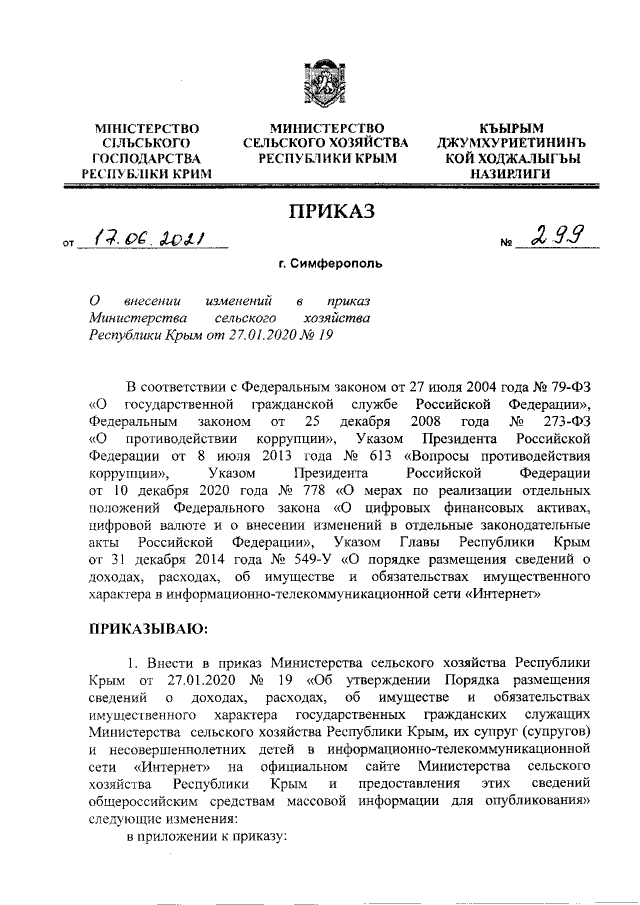 МІНІСТЕРСТВО СІЛЬСЬКОГО ГОСПОДАРСТВА РЕСПУБЛІКИ КРИМ

МИНИСТЕРСТВО СЕЛЬСКОГО ХОЗЯЙСТВА РЕСПУБЛИКИ КРЫМ

КЪЫРЫМ ДЖУМХУРИЕТИНИНЪ КОЙ ХОДЖАЛЫГЪЫ НАЗИРЛИГИ

ПРИКАЗ

от 17.06.2021 № 299

г. Симферополь

О внесении изменений в приказ Министерства сельского хозяйства Республики Крым от 27.01.2020 № 19

В соответствии с Федеральным законом от 27 июля 2004 года № 79-ФЗ «О государственной гражданской службе Российской Федерации», Федеральным законом от 25 декабря 2008 года № 273-ФЗ «О противодействии коррупции», Указом Президента Российской Федерации от 8 июля 2013 года № 613 «Вопросы противодействия коррупции», Указом Президента Российской Федерации от 10 декабря 2020 года № 778 «О мерах по реализации отдельных положений Федерального закона «О цифровых финансовых активах, цифровой валюте и о внесении изменений в отдельные законодательные акты Российской Федерации», Указом Главы Республики Крым от 31 декабря 2014 года № 549-У «О порядке размещения сведений о доходах, расходах, об имуществе и обязательствах имущественного характера в информационно-телекоммуникационной сети «Интернет»

ПРИКАЗЫВАЮ:

1. Внести в приказ Министерства сельского хозяйства Республики Крым от 27.01.2020 № 19 «Об утверждении Порядка размещения сведений о доходах, расходах, об имуществе и обязательствах имущественного характера государственных гражданских служащих Министерства сельского хозяйства Республики Крым, их супруг (супругов) и несовершеннолетних детей в информационно-телекоммуникационной сети «Интернет» на официальном сайте Министерства сельского хозяйства Республики Крым и предоставления этих сведений общероссийским средствам массовой информации для опубликования» следующие изменения:

в приложении к приказу: